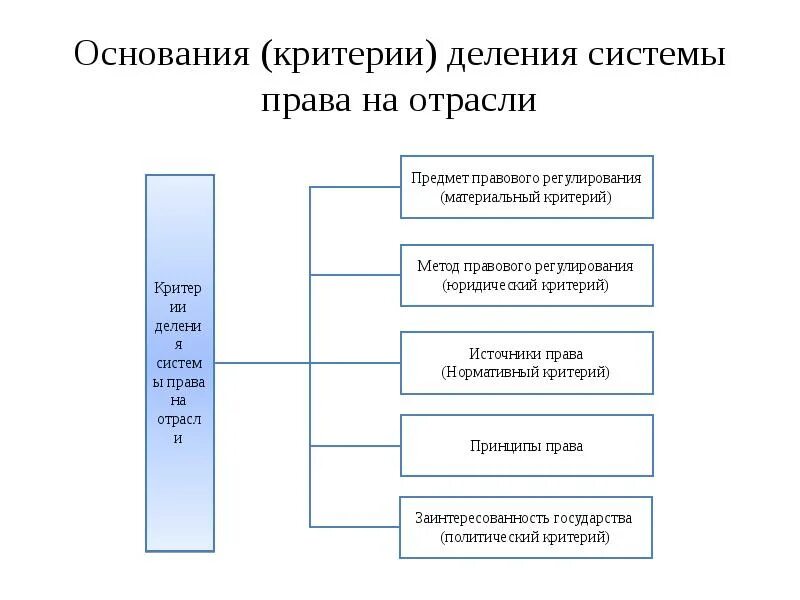 Основания (критерии) деления системы права на отрасли

Критерии деления системы права на отрасли

Предмет правового регулирования (материальный критерий)

Метод правового регулирования (юридический критерий)

Источники права (Нормативный критерий)

Принципы права

Заинтересованность государства (политический критерий)